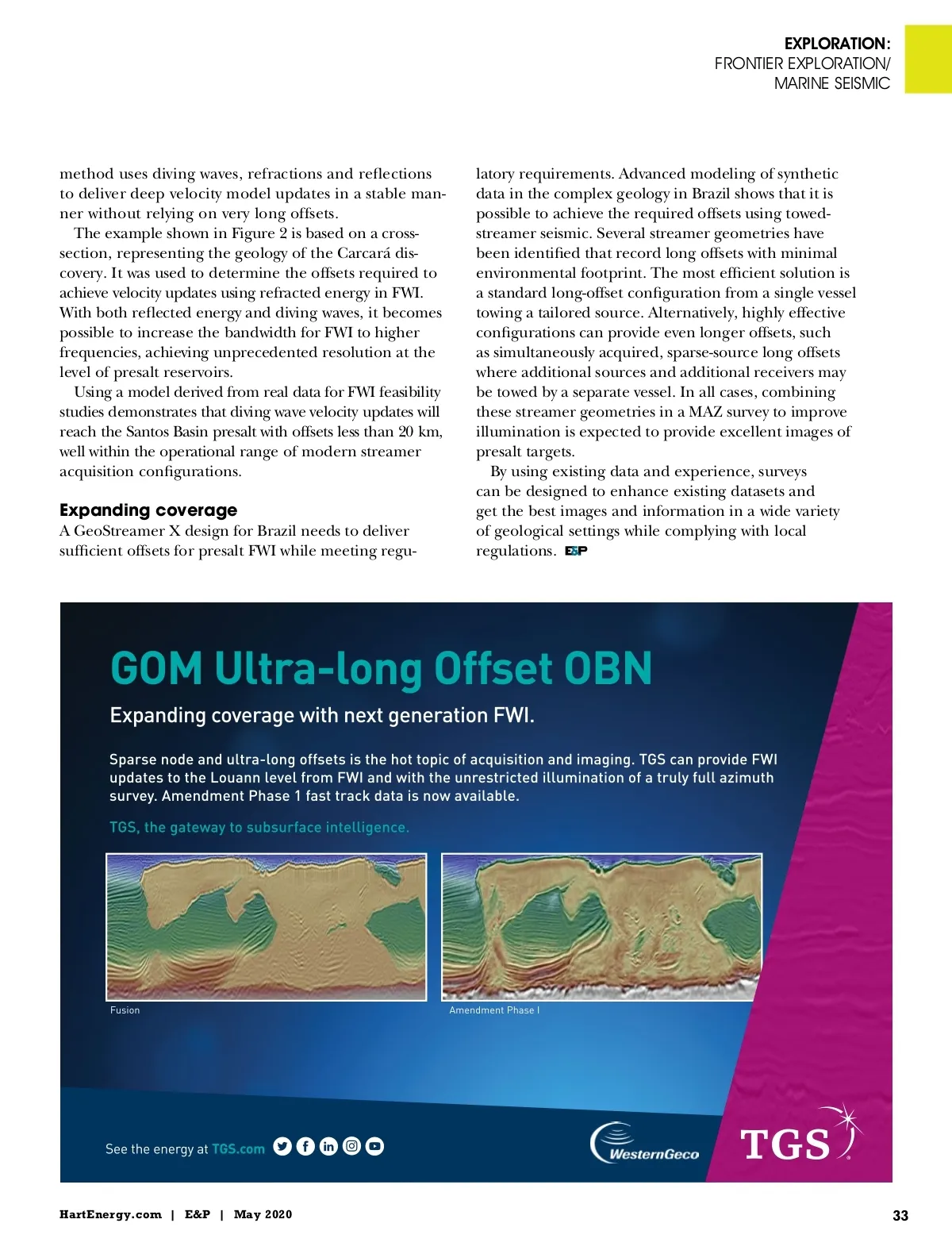 EXPLORATION:
FRONTIER EXPLORATION/
MARINE SEISMIC

method uses diving waves, refractions and reflections to deliver deep velocity model updates in a stable manner without relying on very long offsets.

The example shown in Figure 2 is based on a cross-section, representing the geology of the Carcará discovery. It was used to determine the offsets required to achieve velocity updates using refracted energy in FWI. With both reflected energy and diving waves, it becomes possible to increase the bandwidth for FWI to higher frequencies, achieving unprecedented resolution at the level of presalt reservoirs.

Using a model derived from real data for FWI feasibility studies demonstrates that diving wave velocity updates will reach the Santos Basin presalt with offsets less than 20 km, well within the operational range of modern streamer acquisition configurations.

Expanding coverage
A GeoStreamer X design for Brazil needs to deliver sufficient offsets for presalt FWI while meeting regulatory requirements. Advanced modeling of synthetic data in the complex geology in Brazil shows that it is possible to achieve the required offsets using towed-streamer seismic. Several streamer geometries have been identified that record long offsets with minimal environmental footprint. The most efficient solution is a standard long-offset configuration from a single vessel towing a tailored source. Alternatively, highly effective configurations can provide even longer offsets, such as simultaneously acquired, sparse-source long offsets where additional sources and additional receivers may be towed by a separate vessel. In all cases, combining these streamer geometries in a MAZ survey to improve illumination is expected to provide excellent images of presalt targets.

By using existing data and experience, surveys can be designed to enhance existing datasets and get the best images and information in a wide variety of geological settings while complying with local regulations. E&P

GOM Ultra-long Offset OBN

Expanding coverage with next generation FWI.

Sparse node and ultra-long offsets is the hot topic of acquisition and imaging. TGS can provide FWI updates to the Louann level from FWI and with the unrestricted illumination of a truly full azimuth survey. Amendment Phase 1 fast track data is now available.

TGS, the gateway to subsurface intelligence.

Fusion

Amendment Phase I

See the energy at TGS.com

WesternGeco

TGS

HartEnergy.com | E&P | May 2020

33